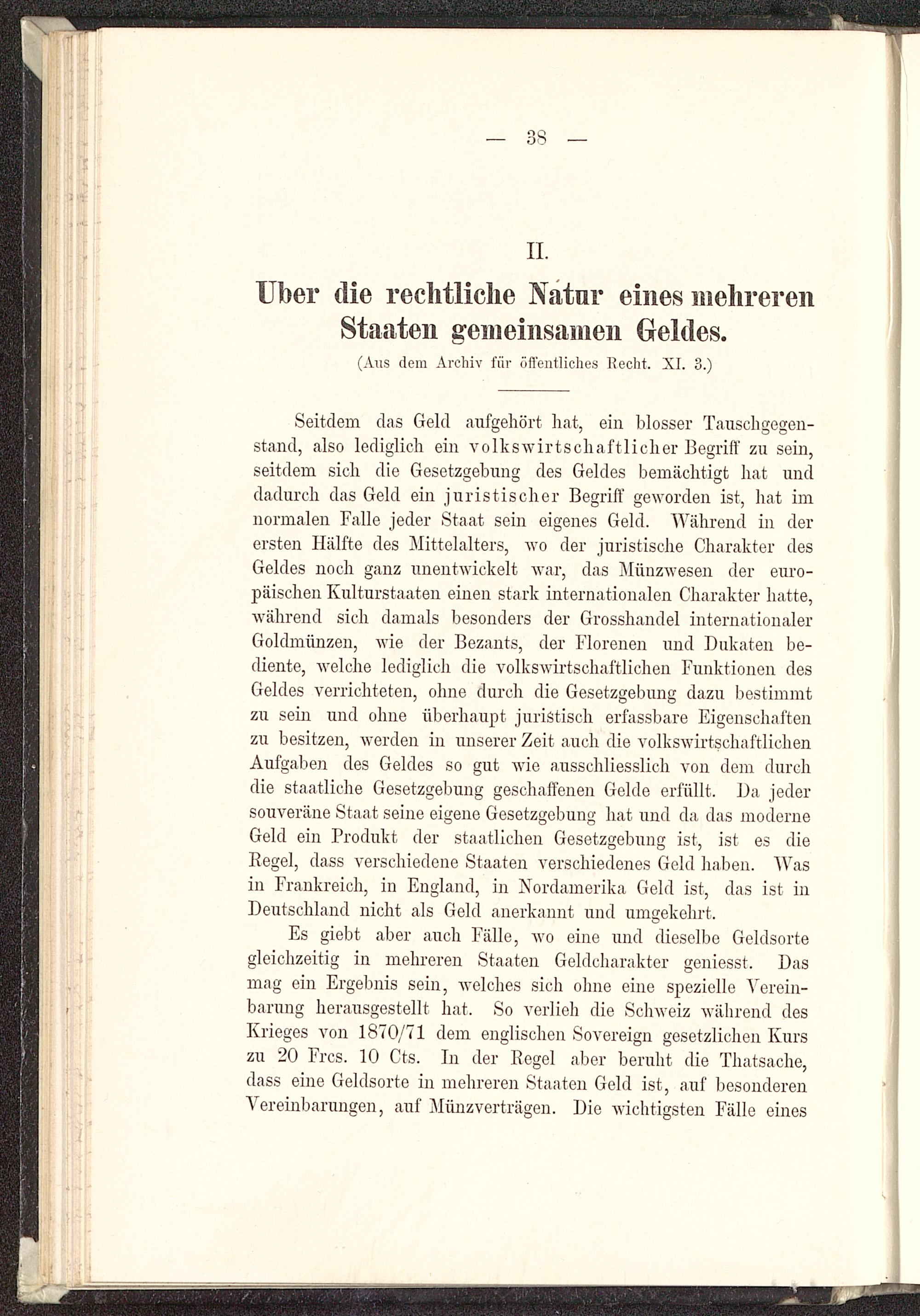 — 38 —

II.

Uber die rechtliche Natur eines mehreren Staaten gemeinsamen Geldes.

(Aus dem Archiv für öffentliches Recht. XI. 3.)

Seitdem das Geld aufgehört hat, ein blosser Tauschgegenstand, also lediglich ein volkswirtschaftlicher Begriff zu sein, seitdem sich die Gesetzgebung des Geldes bemächtigt hat und dadurch das Geld ein juristischer Begriff geworden ist, hat im normalen Falle jeder Staat sein eigenes Geld. Während in der ersten Hälfte des Mittelalters, wo der juristische Charakter des Geldes noch ganz unentwickelt war, das Münzwesen der europäischen Kulturstaaten einen stark internationalen Charakter hatte, während sich damals besonders der Grosshandel internationaler Goldmünzen, wie der Bezants, der Florenen und Dukaten bediente, welche lediglich die volkswirtschaftlichen Funktionen des Geldes verrichteten, ohne durch die Gesetzgebung dazu bestimmt zu sein und ohne überhaupt juristisch erfassbare Eigenschaften zu besitzen, werden in unserer Zeit auch die volkswirtschaftlichen Aufgaben des Geldes so gut wie ausschliesslich von dem durch die staatliche Gesetzgebung geschaffenen Gelde erfüllt. Da jeder souveräne Staat seine eigene Gesetzgebung hat und da das moderne Geld ein Produkt der staatlichen Gesetzgebung ist, ist es die Regel, dass verschiedene Staaten verschiedenes Geld haben. Was in Frankreich, in England, in Nordamerika Geld ist, das ist in Deutschland nicht als Geld anerkannt und umgekehrt.

Es giebt aber auch Fälle, wo eine und dieselbe Geldsorte gleichzeitig in mehreren Staaten Geldcharakter geniesst. Das mag ein Ergebnis sein, welches sich ohne eine spezielle Vereinbarung herausgestellt hat. So verlieh die Schweiz während des Krieges von 1870/71 dem englischen Sovereign gesetzlichen Kurs zu 20 Frcs. 10 Cts. In der Regel aber beruht die Thatsache, dass eine Geldsorte in mehreren Staaten Geld ist, auf besonderen Vereinbarungen, auf Münzverträgen. Die wichtigsten Fälle eines